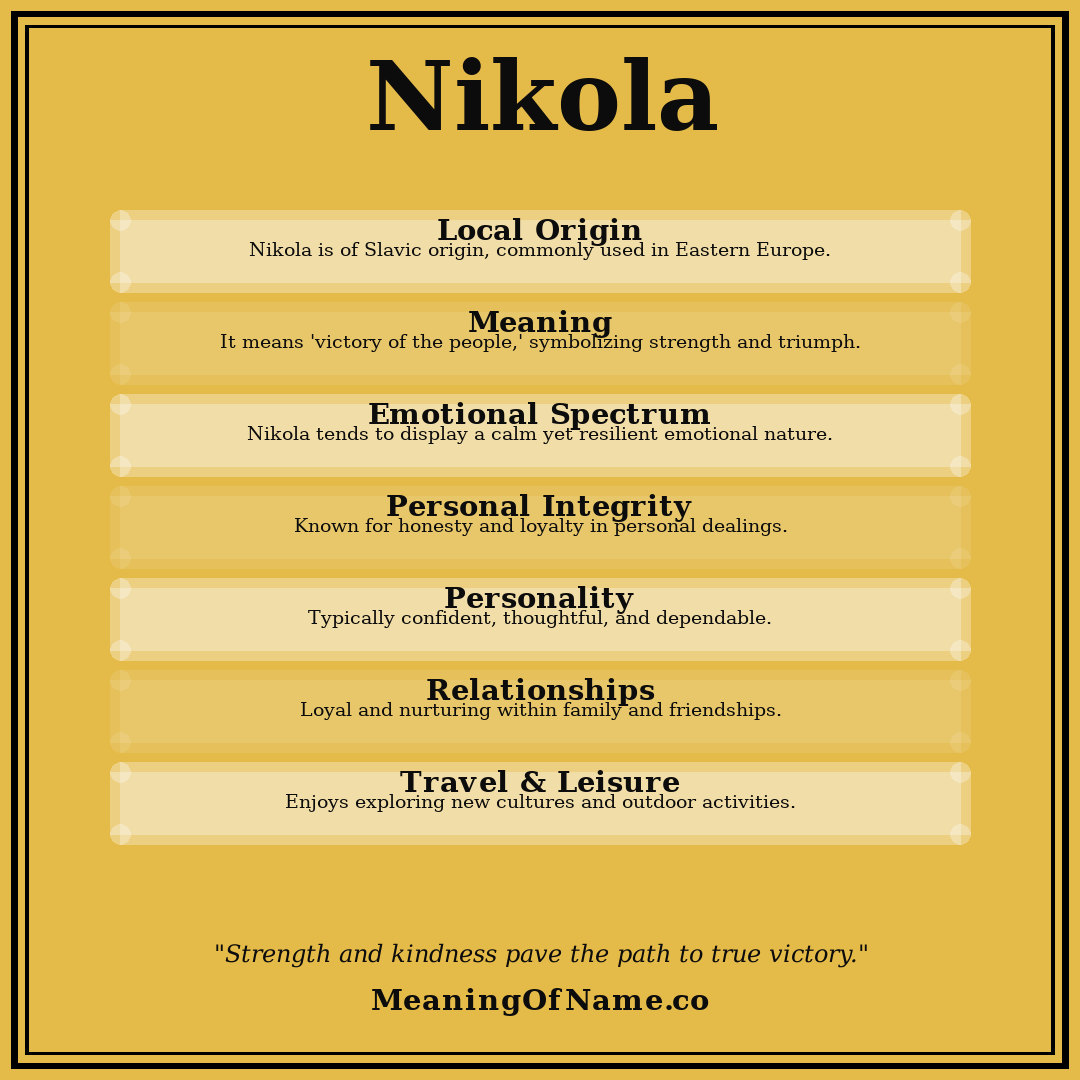 Nikola

Local Origin
Nikola is of Slavic origin, commonly used in Eastern Europe.

Meaning
It means 'victory of the people,' symbolizing strength and triumph.

Emotional Spectrum
Nikola tends to display a calm yet resilient emotional nature.

Personal Integrity
Known for honesty and loyalty in personal dealings.

Personality
Typically confident, thoughtful, and dependable.

Relationships
Loyal and nurturing within family and friendships.

Travel & Leisure
Enjoys exploring new cultures and outdoor activities.

"Strength and kindness pave the path to true victory."

MeaningOfName.co